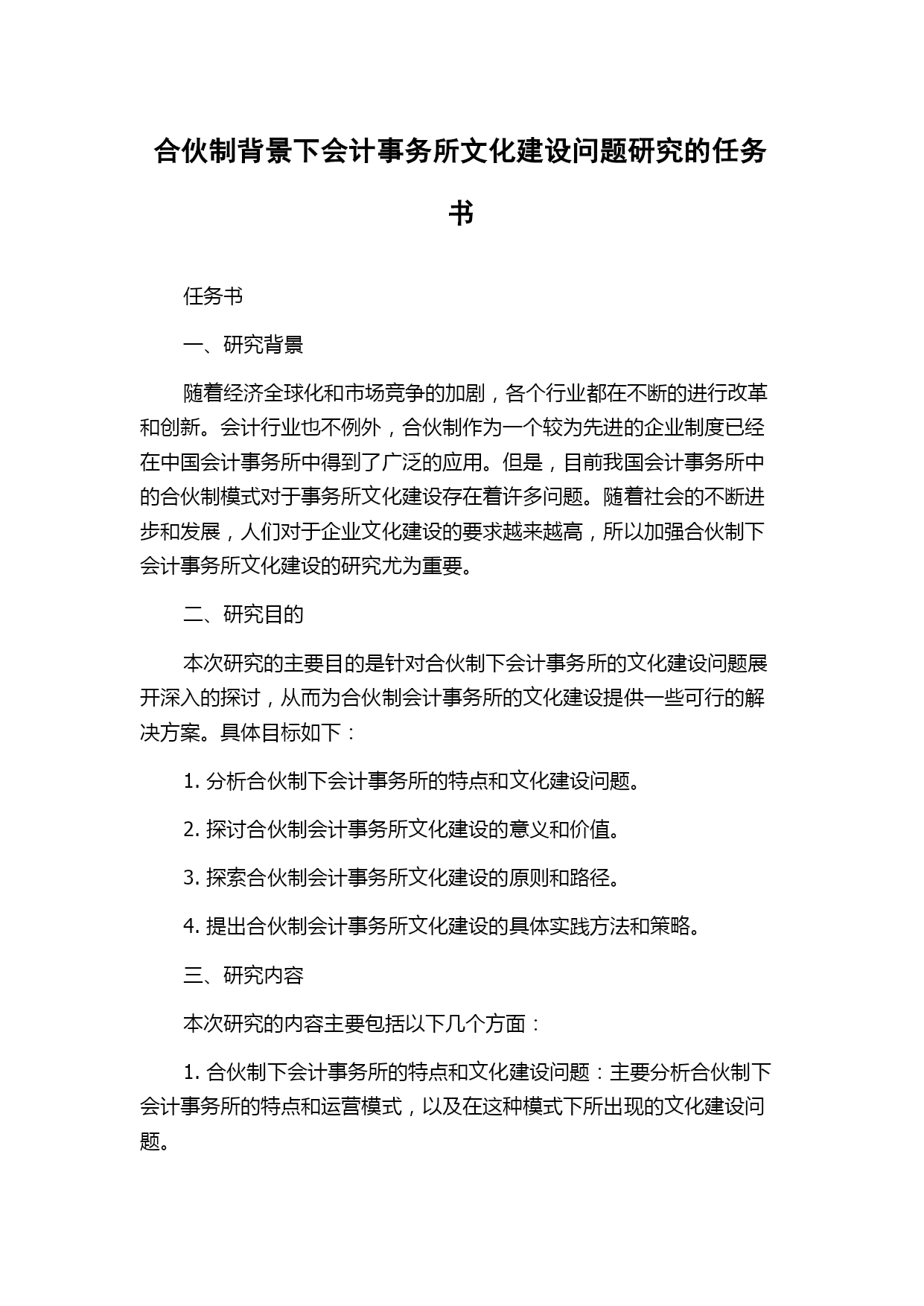 合伙制背景下会计事务所文化建设问题研究的任务书

任务书

一、研究背景

随着经济全球化和市场竞争的加剧，各个行业都在不断的进行改革和创新。会计行业也不例外，合伙制作为一个较为先进的企业制度已经在中国会计事务所中得到了广泛的应用。但是，目前我国会计事务所中的合伙制模式对于事务所文化建设存在着许多问题。随着社会的不断进步和发展，人们对于企业文化建设的要求越来越高，所以加强合伙制下会计事务所文化建设的研究尤为重要。

二、研究目的

本次研究的主要目的是针对合伙制下会计事务所的文化建设问题展开深入的探讨，从而为合伙制会计事务所的文化建设提供一些可行的解决方案。具体目标如下：

1. 分析合伙制下会计事务所的特点和文化建设问题。

2. 探讨合伙制会计事务所文化建设的意义和价值。

3. 探索合伙制会计事务所文化建设的原则和路径。

4. 提出合伙制会计事务所文化建设的具体实践方法和策略。

三、研究内容

本次研究的内容主要包括以下几个方面：

1. 合伙制下会计事务所的特点和文化建设问题：主要分析合伙制下会计事务所的特点和运营模式，以及在这种模式下所出现的文化建设问题。